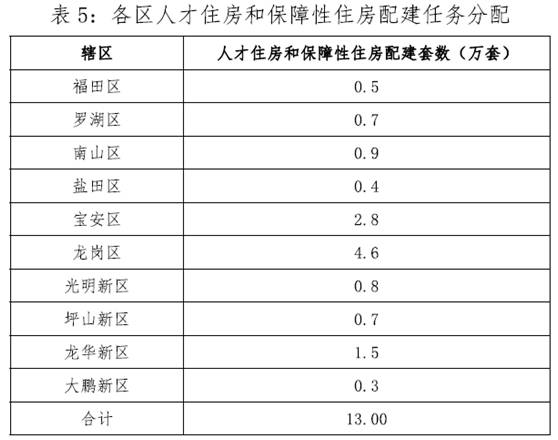 表 5：各区人才住房和保障性住房配建任务分配

| 辖区 | 人才住房和保障性住房配建套数（万套） |
|---|---|
| 福田区 | 0.5 |
| 罗湖区 | 0.7 |
| 南山区 | 0.9 |
| 盐田区 | 0.4 |
| 宝安区 | 2.8 |
| 龙岗区 | 4.6 |
| 光明新区 | 0.8 |
| 坪山新区 | 0.7 |
| 龙华新区 | 1.5 |
| 大鹏新区 | 0.3 |
| 合计 | 13.00 |